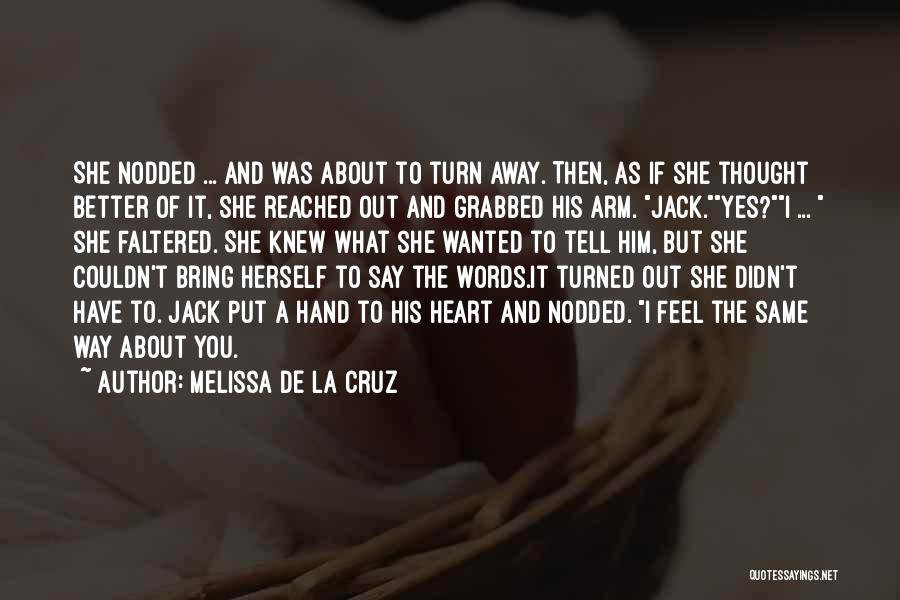 SHE NODDED ... AND WAS ABOUT TO TURN AWAY. THEN, AS IF SHE THOUGHT BETTER OF IT, SHE REACHED OUT AND GRABBED HIS ARM. "JACK.""YES?""I ... " SHE FALTERED. SHE KNEW WHAT SHE WANTED TO TELL HIM, BUT SHE COULDN'T BRING HERSELF TO SAY THE WORDS.IT TURNED OUT SHE DIDN'T HAVE TO. JACK PUT A HAND TO HIS HEART AND NODDED. "I FEEL THE SAME WAY ABOUT YOU.

~ AUTHOR: MELISSA DE LA CRUZ

QUOTESSAYINGS.NET